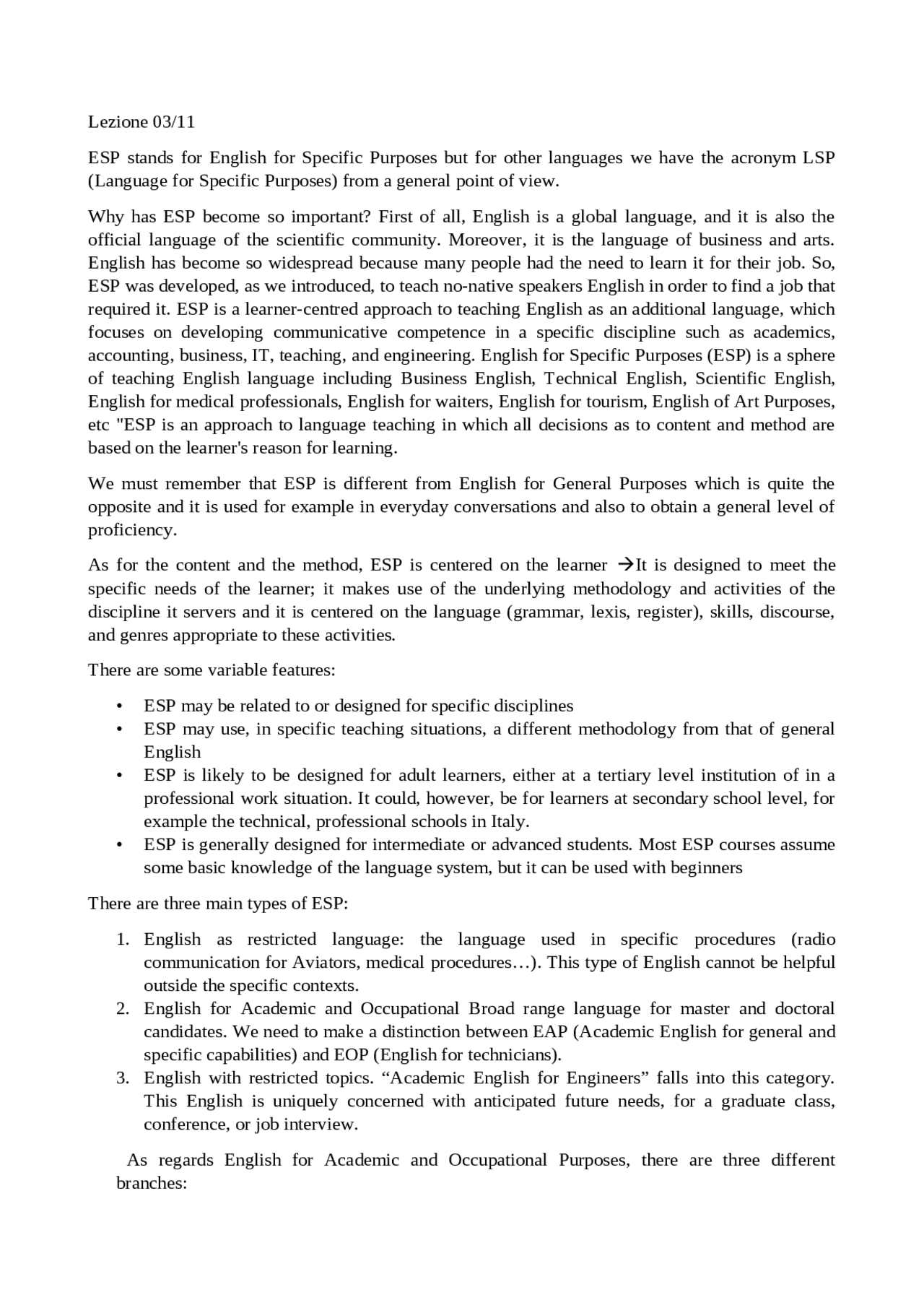 Lezione 03/11

ESP stands for English for Specific Purposes but for other languages we have the acronym LSP (Language for Specific Purposes) from a general point of view.

Why has ESP become so important? First of all, English is a global language, and it is also the official language of the scientific community. Moreover, it is the language of business and arts. English has become so widespread because many people had the need to learn it for their job. So, ESP was developed, as we introduced, to teach no-native speakers English in order to find a job that required it. ESP is a learner-centred approach to teaching English as an additional language, which focuses on developing communicative competence in a specific discipline such as academics, accounting, business, IT, teaching, and engineering. English for Specific Purposes (ESP) is a sphere of teaching English language including Business English, Technical English, Scientific English, English for medical professionals, English for waiters, English for tourism, English of Art Purposes, etc "ESP is an approach to language teaching in which all decisions as to content and method are based on the learner's reason for learning.

We must remember that ESP is different from English for General Purposes which is quite the opposite and it is used for example in everyday conversations and also to obtain a general level of proficiency.

As for the content and the method, ESP is centered on the learner →It is designed to meet the specific needs of the learner; it makes use of the underlying methodology and activities of the discipline it servers and it is centered on the language (grammar, lexis, register), skills, discourse, and genres appropriate to these activities.

There are some variable features:

• ESP may be related to or designed for specific disciplines
• ESP may use, in specific teaching situations, a different methodology from that of general English
• ESP is likely to be designed for adult learners, either at a tertiary level institution of in a professional work situation. It could, however, be for learners at secondary school level, for example the technical, professional schools in Italy.
• ESP is generally designed for intermediate or advanced students. Most ESP courses assume some basic knowledge of the language system, but it can be used with beginners

There are three main types of ESP:

1. English as restricted language: the language used in specific procedures (radio communication for Aviators, medical procedures…). This type of English cannot be helpful outside the specific contexts.
2. English for Academic and Occupational Broad range language for master and doctoral candidates. We need to make a distinction between EAP (Academic English for general and specific capabilities) and EOP (English for technicians).
3. English with restricted topics. “Academic English for Engineers” falls into this category. This English is uniquely concerned with anticipated future needs, for a graduate class, conference, or job interview.

As regards English for Academic and Occupational Purposes, there are three different branches: